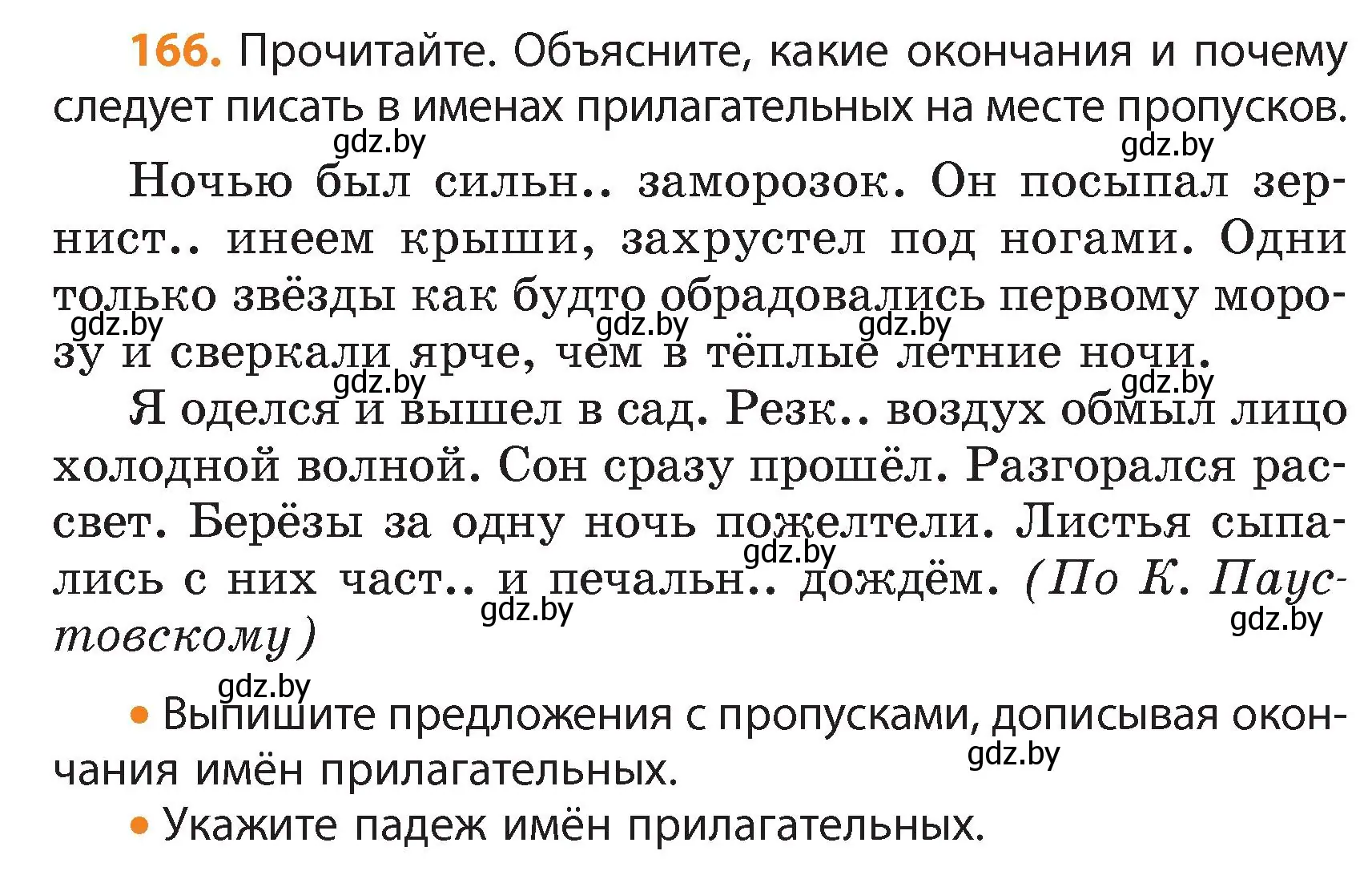 166. Прочитайте. Объясните, какие окончания и почему следует писать в именах прилагательных на месте пропусков.

gdz.by gdz.by

Ночью был сильн.. заморозок. Он посыпал зернист.. инеем крыши, захрустел под ногами. Одни только звёзды как будто обрадовались первому морозу и сверкали ярче, чем в тёплые летние ночи.

gdz.by gdz.by gdz.by gdz.by gdz.by

Я оделся и вышел в сад. Резк.. воздух обмыл лицо холодной волной. Сон сразу прошёл. Разгорался рассвет. Берёзы за одну ночь пожелтели. Листья сыпались с них част.. и печальн.. дождём. (По К. Паустовскому)

gdz.by gdz.by gdz.by gdz.by

• Выпишите предложения с пропусками, дописывая окончания имён прилагательных.

gdz.by

• Укажите падеж имён прилагательных.